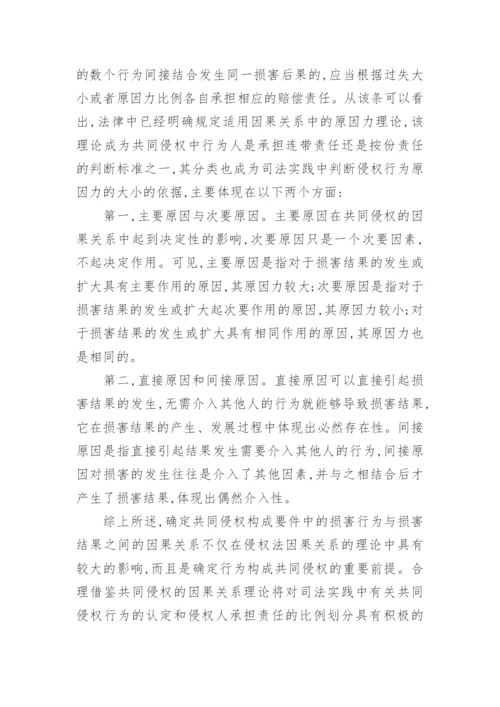 的数个行为间接结合发生同一损害后果的，应当根据过失大小或者原因力比例各自承担相应的赔偿责任。从该条可以看出，法律中已经明确规定适用因果关系中的原因力理论，该理论成为共同侵权中行为人是承担连带责任还是按份责任的判断标准之一，其分类也成为司法实践中判断侵权行为原因力的大小的依据，主要体现在以下两个方面：

第一，主要原因与次要原因。主要原因在共同侵权的因果关系中起到决定性的影响，次要原因只是一个次要因素，不起决定作用。可见，主要原因是指对于损害结果的发生或扩大具有主要作用的原因，其原因力较大；次要原因是指对于损害结果的发生或扩大起次要作用的原因，其原因力较小；对于损害结果的发生或扩大具有相同作用的原因，其原因力也是相同的。

第二，直接原因和间接原因。直接原因可以直接引起损害结果的发生，无需介入其他人的行为就能够导致损害结果，它在损害结果的产生、发展过程中体现出必然存在性。间接原因是指直接引起结果发生需要介入其他人的行为，间接原因对损害的发生往往是介入了其他因素，并与之相结合后才产生了损害结果，体现出偶然介入性。

综上所述，确定共同侵权构成要件中的损害行为与损害结果之间的因果关系不仅在侵权法因果关系的理论中具有较大的影响，而且是确定行为构成共同侵权的重要前提。合理借鉴共同侵权的因果关系理论将对司法实践中有关共同侵权行为的认定和侵权人承担责任的比例划分具有积极的